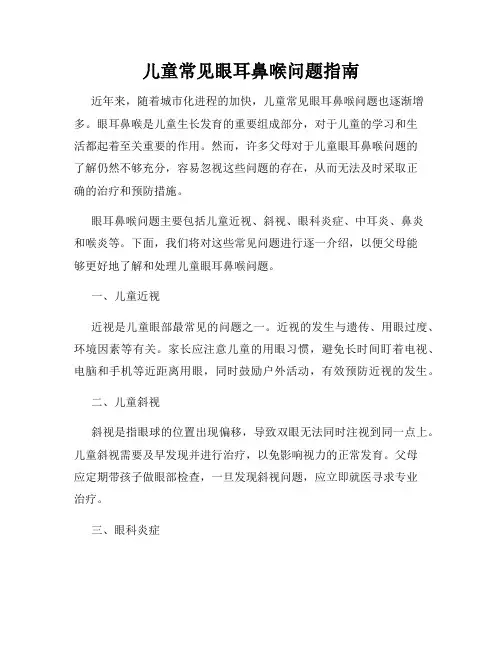 儿童常见眼耳鼻喉问题指南

近年来，随着城市化进程的加快，儿童常见眼耳鼻喉问题也逐渐增多。眼耳鼻喉是儿童生长发育的重要组成部分，对于儿童的学习和生活都起着至关重要的作用。然而，许多父母对于儿童眼耳鼻喉问题的了解仍然不够充分，容易忽视这些问题的存在，从而无法及时采取正确的治疗和预防措施。

眼耳鼻喉问题主要包括儿童近视、斜视、眼科炎症、中耳炎、鼻炎和喉炎等。下面，我们将对这些常见问题进行逐一介绍，以便父母能够更好地了解和处理儿童眼耳鼻喉问题。

一、儿童近视

近视是儿童眼部最常见的问题之一。近视的发生与遗传、用眼过度、环境因素等有关。家长应注意儿童的用眼习惯，避免长时间盯着电视、电脑和手机等近距离用眼，同时鼓励户外活动，有效预防近视的发生。

二、儿童斜视

斜视是指眼球的位置出现偏移，导致双眼无法同时注视到同一点上。儿童斜视需要及早发现并进行治疗，以免影响视力的正常发育。父母应定期带孩子做眼部检查，一旦发现斜视问题，应立即就医寻求专业治疗。

三、眼科炎症